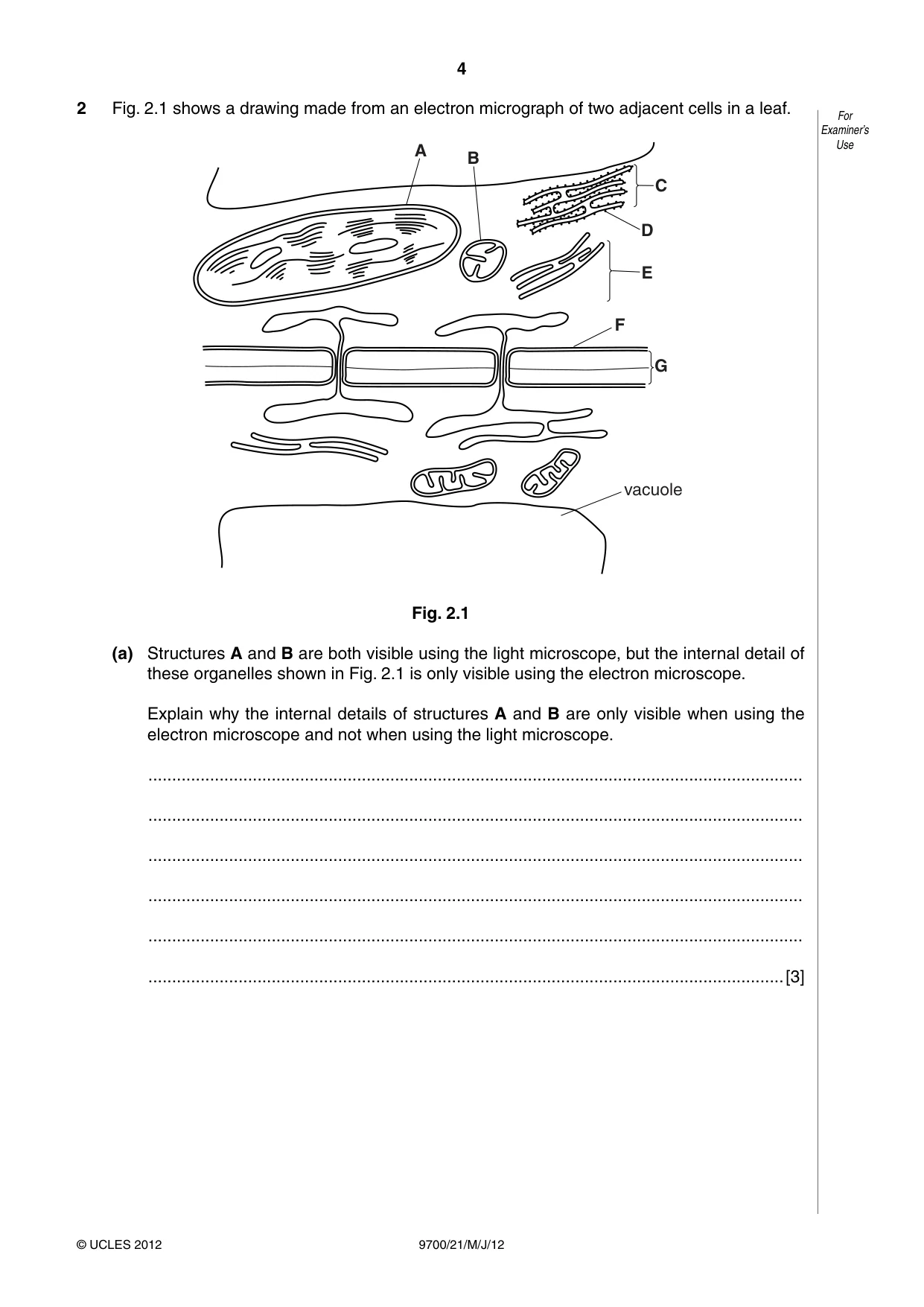 4

2 Fig. 2.1 shows a drawing made from an electron micrograph of two adjacent cells in a leaf.

For Examiner's Use

A
B
C
D
E
F
G
vacuole

Fig. 2.1

(a) Structures A and B are both visible using the light microscope, but the internal detail of these organelles shown in Fig. 2.1 is only visible using the electron microscope.

Explain why the internal details of structures A and B are only visible when using the electron microscope and not when using the light microscope.

____

____

____

____

____

____ [3]

© UCLES 2012 9700/21/M/J/12